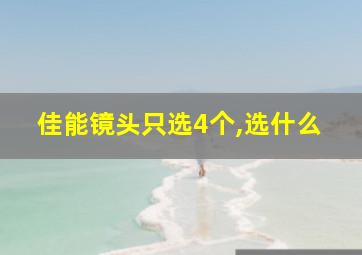 佳能镜头只选4个,选什么